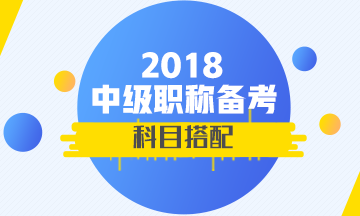 2018
中级职称备考
科目搭配